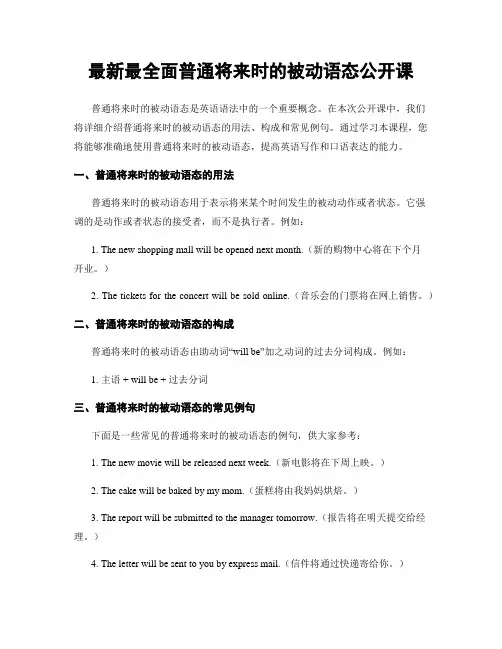 最新最全面普通将来时的被动语态公开课

普通将来时的被动语态是英语语法中的一个重要概念。在本次公开课中，我们将详细介绍普通将来时的被动语态的用法、构成和常见例句。通过学习本课程，您将能够准确地使用普通将来时的被动语态，提高英语写作和口语表达的能力。

一、普通将来时的被动语态的用法

普通将来时的被动语态用于表示将来某个时间发生的被动动作或者状态。它强调的是动作或者状态的接受者，而不是执行者。例如：

1. The new shopping mall will be opened next month.（新的购物中心将在下个月开业。）

2. The tickets for the concert will be sold online.（音乐会的门票将在网上销售。）

二、普通将来时的被动语态的构成

普通将来时的被动语态由助动词“will be”加之动词的过去分词构成。例如：

1. 主语 + will be + 过去分词

三、普通将来时的被动语态的常见例句

下面是一些常见的普通将来时的被动语态的例句，供大家参考：

1. The new movie will be released next week.（新电影将在下周上映。）

2. The cake will be baked by my mom.（蛋糕将由我妈妈烘焙。）

3. The report will be submitted to the manager tomorrow.（报告将在明天提交给经理。）

4. The letter will be sent to you by express mail.（信件将通过快递寄给你。）